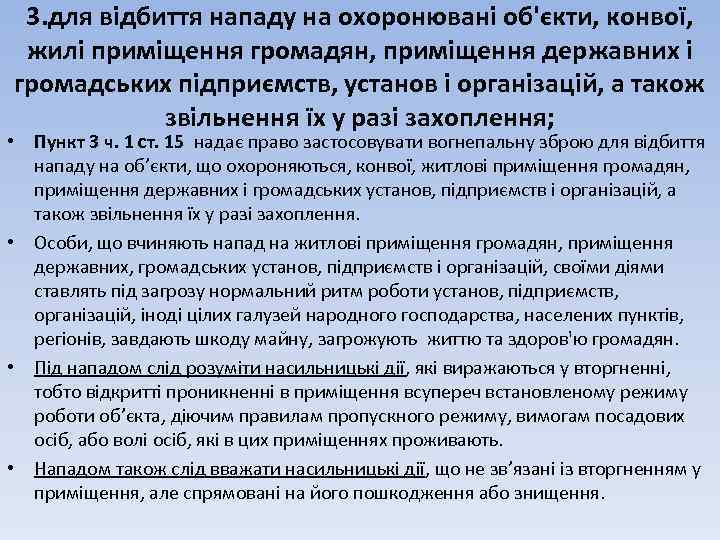 3.для відбиття нападу на охоронювані об'єкти, конвої, жилі приміщення громадян, приміщення державних і громадських підприємств, установ і організацій, а також звільнення їх у разі захоплення;

• Пункт 3 ч. 1 ст. 15 надає право застосовувати вогнепальну зброю для відбиття нападу на об’єкти, що охороняються, конвої, житлові приміщення громадян, приміщення державних і громадських установ, підприємств і організацій, а також звільнення їх у разі захоплення.

• Особи, що вчиняють напад на житлові приміщення громадян, приміщення державних, громадських установ, підприємств і організацій, своїми діями ставлять під загрозу нормальний ритм роботи установ, підприємств, організацій, іноді цілих галузей народного господарства, населених пунктів, регіонів, завдають шкоду майну, загрожують життю та здоров'ю громадян.

• Під нападом слід розуміти насильницькі дії, які виражаються у вторгненні, тобто відкритті проникненні в приміщення всупереч встановленому режиму роботи об’єкта, діючим правилам пропускного режиму, вимогам посадових осіб, або волі осіб, які в цих приміщеннях проживають.

• Нападом також слід вважати насильницькі дії, що не зв’язані із вторгненням у приміщення, але спрямовані на його пошкодження або знищення.